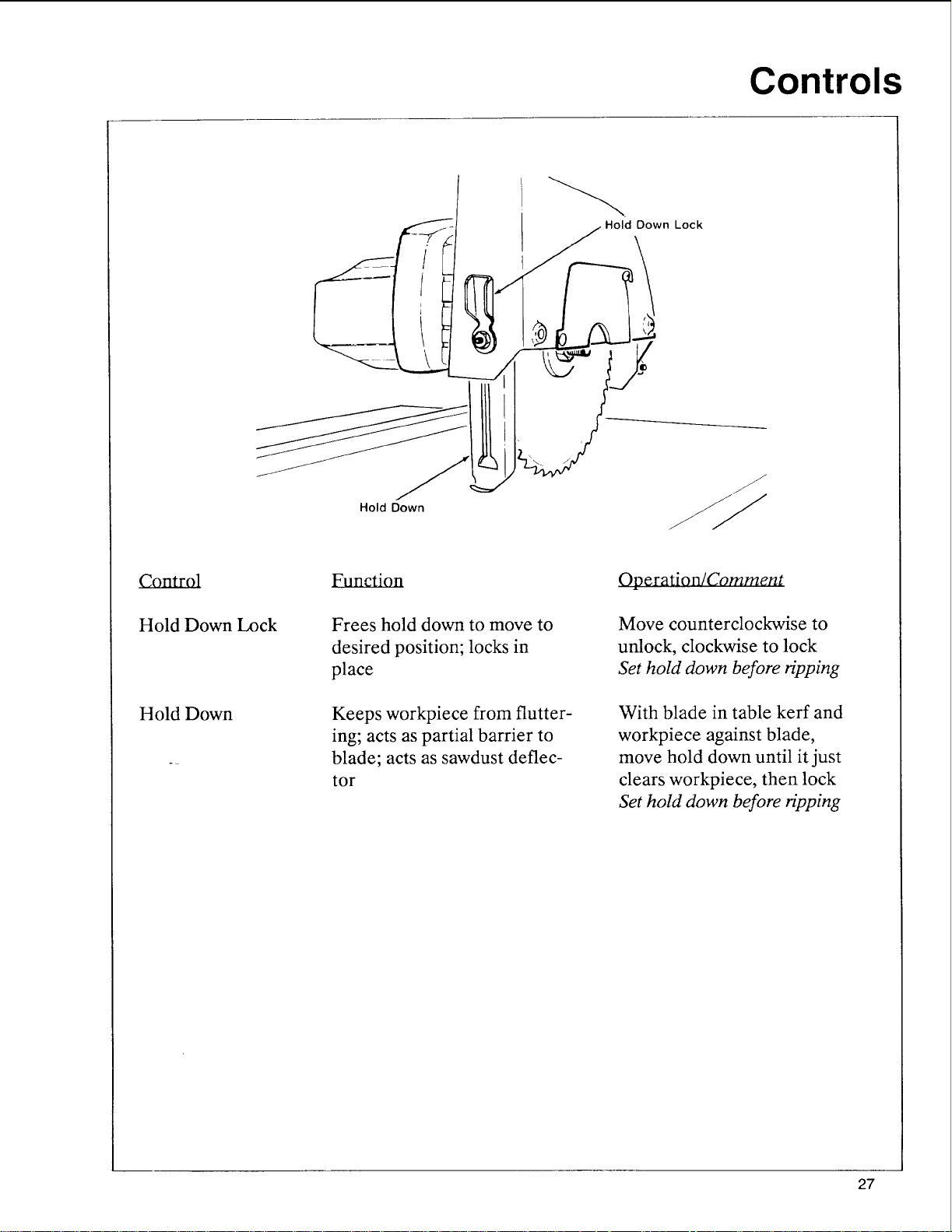 Controls

Hold Down Lock

Hold Down

| Control | Function | Operation/Comment |
|---|---|---|
| Hold Down Lock | Frees hold down to move to desired position; locks in place | Move counterclockwise to unlock, clockwise to lock Set hold down before ripping |
| Hold Down | Keeps workpiece from fluttering; acts as partial barrier to blade; acts as sawdust deflector | With blade in table kerf and workpiece against blade, move hold down until it just clears workpiece, then lock Set hold down before ripping |

27